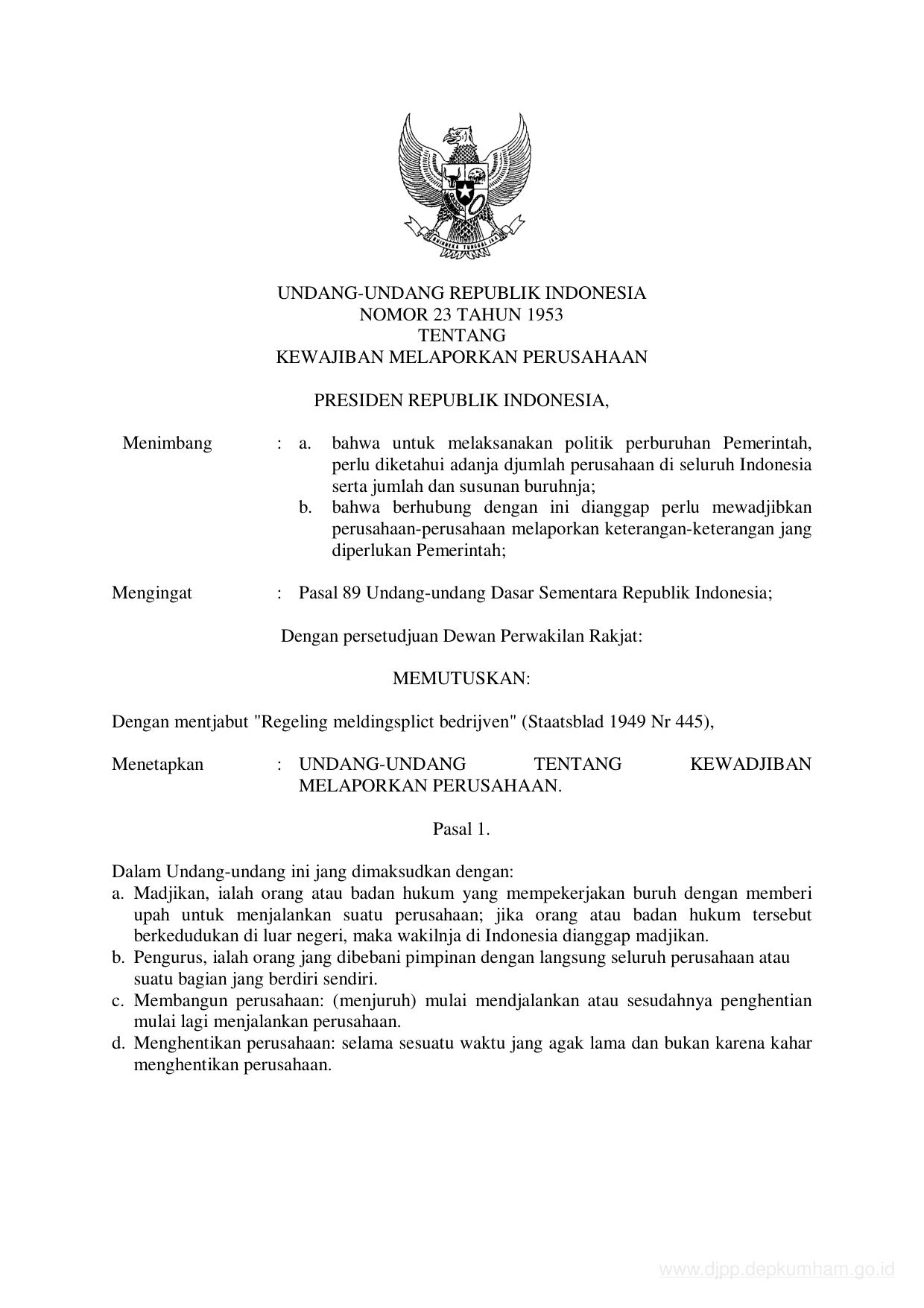 BHINNEKA TUNGGAL IKA

UNDANG-UNDANG REPUBLIK INDONESIA
NOMOR 23 TAHUN 1953
TENTANG
KEWAJIBAN MELAPORKAN PERUSAHAAN

PRESIDEN REPUBLIK INDONESIA,

Menimbang : a. bahwa untuk melaksanakan politik perburuhan Pemerintah, perlu diketahui adanja djumlah perusahaan di seluruh Indonesia serta jumlah dan susunan buruhnja;
b. bahwa berhubung dengan ini dianggap perlu mewadjibkan perusahaan-perusahaan melaporkan keterangan-keterangan jang diperlukan Pemerintah;

Mengingat : Pasal 89 Undang-undang Dasar Sementara Republik Indonesia;

Dengan persetudjuan Dewan Perwakilan Rakjat:

MEMUTUSKAN:

Dengan mentjabut "Regeling meldingsplict bedrijven" (Staatsblad 1949 Nr 445),

Menetapkan : UNDANG-UNDANG TENTANG KEWADJIBAN MELAPORKAN PERUSAHAAN.

Pasal 1.

Dalam Undang-undang ini jang dimaksudkan dengan:
a. Madjikan, ialah orang atau badan hukum yang mempekerjakan buruh dengan memberi upah untuk menjalankan suatu perusahaan; jika orang atau badan hukum tersebut berkedudukan di luar negeri, maka wakilnja di Indonesia dianggap madjikan.
b. Pengurus, ialah orang jang dibebani pimpinan dengan langsung seluruh perusahaan atau suatu bagian jang berdiri sendiri.
c. Membangun perusahaan: (menjuruh) mulai mendjalankan atau sesudahnya penghentian mulai lagi menjalankan perusahaan.
d. Menghentikan perusahaan: selama sesuatu waktu jang agak lama dan bukan karena kahar menghentikan perusahaan.

www.djpp.depkumham.go.id